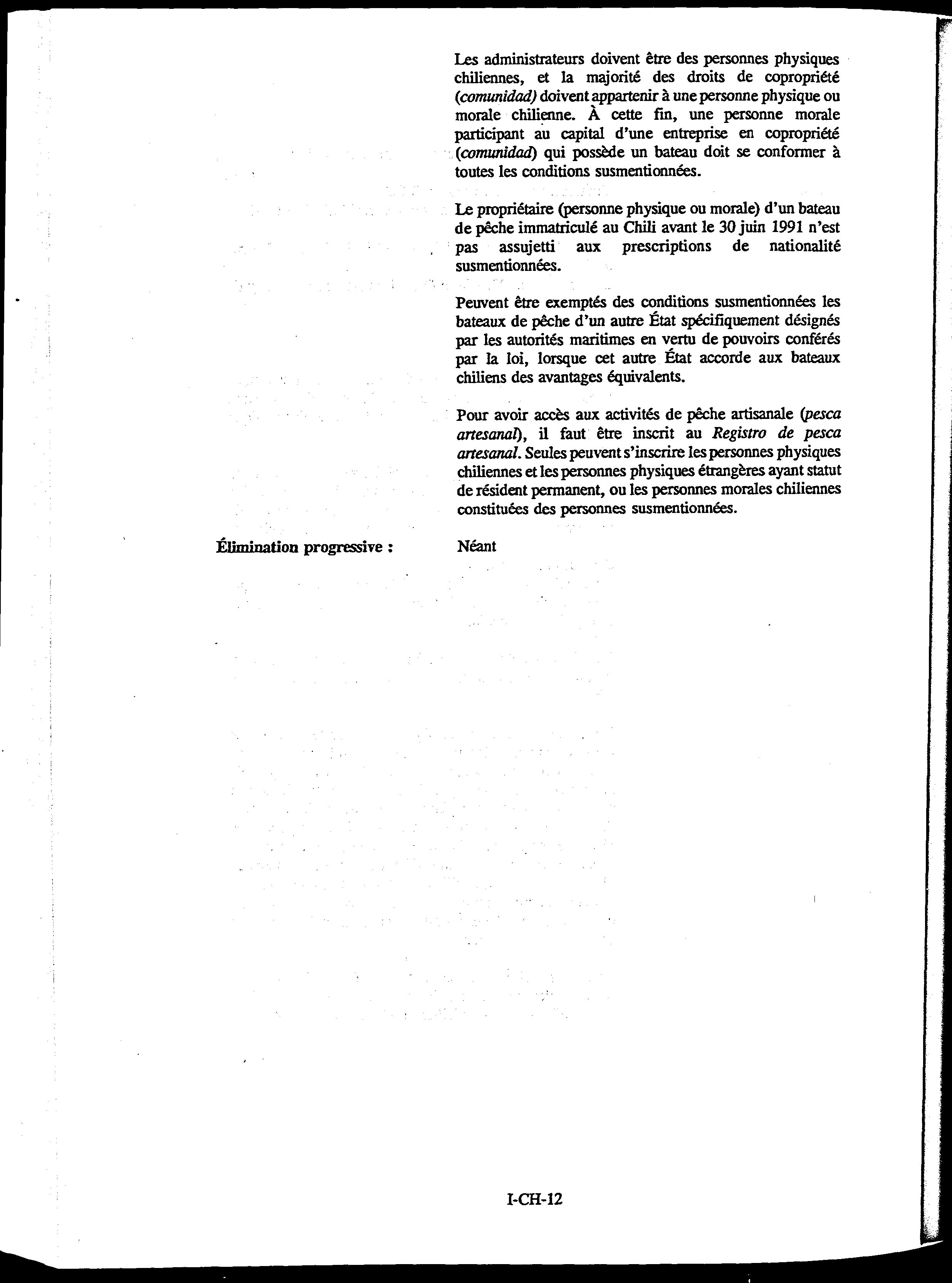 Les administrateurs doivent être des personnes physiques chiliennes, et la majorité des droits de copropriété (comunidad) doivent appartenir à une personne physique ou morale chilienne. À cette fin, une personne morale participant au capital d'une entreprise en copropriété (comunidad) qui possède un bateau doit se conformer à toutes les conditions susmentionnées.

Le propriétaire (personne physique ou morale) d'un bateau de pêche immatriculé au Chili avant le 30 juin 1991 n'est pas assujetti aux prescriptions de nationalité susmentionnées.

Peuvent être exemptés des conditions susmentionnées les bateaux de pêche d'un autre État spécifiquement désignés par les autorités maritimes en vertu de pouvoirs conférés par la loi, lorsque cet autre État accorde aux bateaux chiliens des avantages équivalents.

Pour avoir accès aux activités de pêche artisanale (pesca artesanal), il faut être inscrit au Registro de pesca artesanal. Seules peuvent s'inscrire les personnes physiques chiliennes et les personnes physiques étrangères ayant statut de résident permanent, ou les personnes morales chiliennes constituées des personnes susmentionnées.

Élimination progressive : Néant

I-CH-12